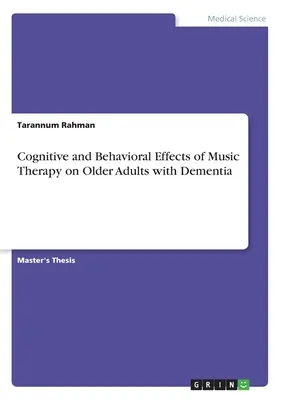 Medical Science

Tarannum Rahman

Cognitive and Behavioral Effects of Music Therapy on Older Adults with Dementia

Master's Thesis

GRIN